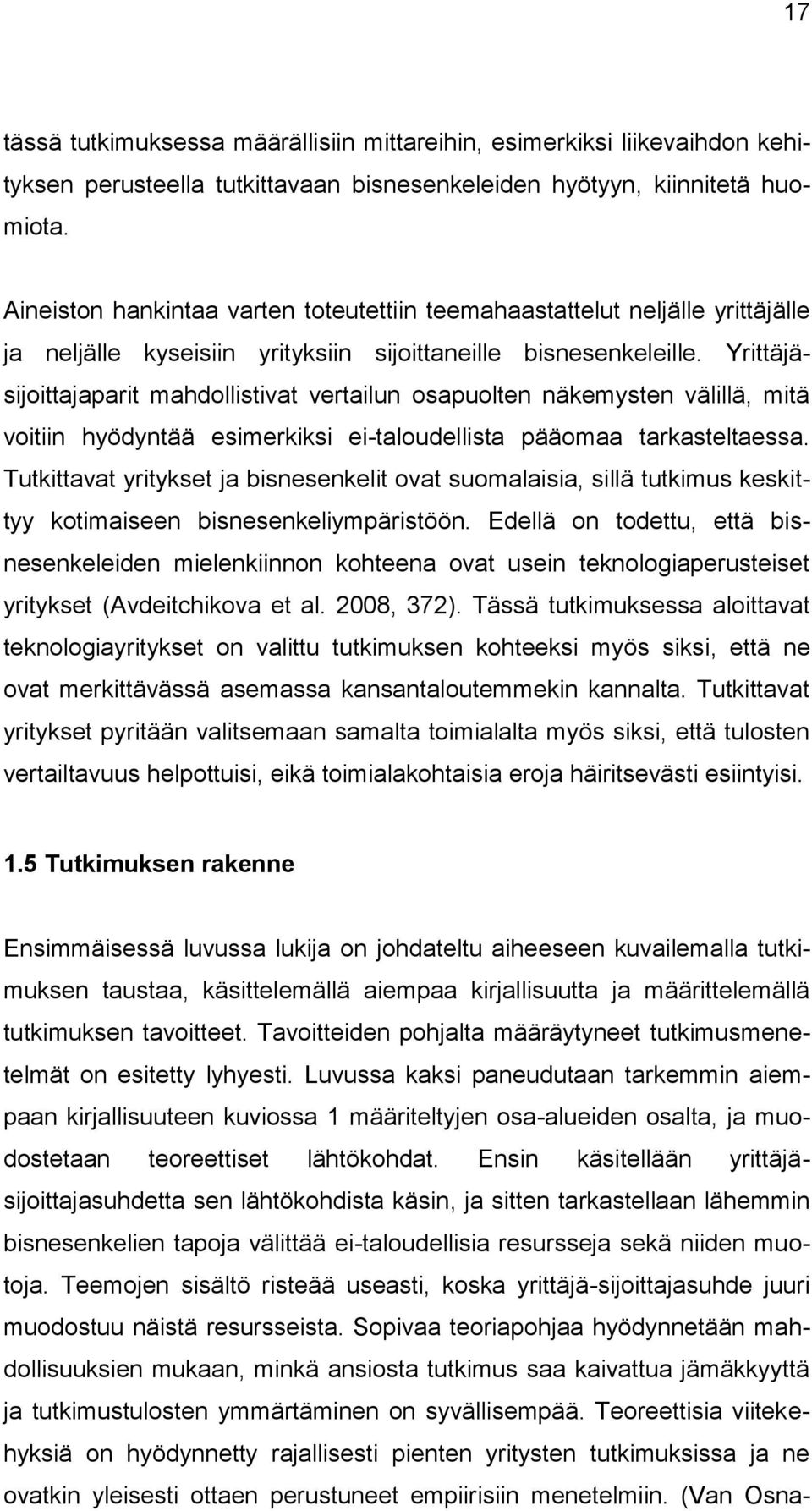 17

tässä tutkimuksessa määrällisiin mittareihin, esimerkiksi liikevaihdon kehityksen perusteella tutkittavaan bisnesenkeleiden hyötyyn, kiinnitetä huomiota.

Aineiston hankintaa varten toteutettiin teemahaastattelut neljälle yrittäjälle ja neljälle kyseisiin yrityksiin sijoittaneille bisnesenkeleille. Yrittäjä-sijoittajaparit mahdollistivat vertailun osapuolten näkemysten välillä, mitä voitiin hyödyntää esimerkiksi ei-taloudellista pääomaa tarkasteltaessa. Tutkittavat yritykset ja bisnesenkelit ovat suomalaisia, sillä tutkimus keskittyy kotimaiseen bisnesenkeliympäristöön. Edellä on todettu, että bisnesenkeleiden mielenkiinnon kohteena ovat usein teknologiaperusteiset yritykset (Avdeitchikova et al. 2008, 372). Tässä tutkimuksessa aloittavat teknologiayritykset on valittu tutkimuksen kohteeksi myös siksi, että ne ovat merkittävässä asemassa kansantaloutemmekin kannalta. Tutkittavat yritykset pyritään valitsemaan samalta toimialalta myös siksi, että tulosten vertailtavuus helpottuisi, eikä toimialakohtaisia eroja häiritsevästi esiintyisi.

1.5 Tutkimuksen rakenne

Ensimmäisessä luvussa lukija on johdateltu aiheeseen kuvailemalla tutkimuksen taustaa, käsittelemällä aiempaa kirjallisuutta ja määrittelemällä tutkimuksen tavoitteet. Tavoitteiden pohjalta määräytyneet tutkimusmenetelmät on esitetty lyhyesti. Luvussa kaksi paneudutaan tarkemmin aiempaan kirjallisuuteen kuviossa 1 määriteltyjen osa-alueiden osalta, ja muodostetaan teoreettiset lähtökohdat. Ensin käsitellään yrittäjä-sijoittajasuhdetta sen lähtökohdista käsin, ja sitten tarkastellaan lähemmin bisnesenkelien tapoja välittää ei-taloudellisia resursseja sekä niiden muotoja. Teemojen sisältö risteää useasti, koska yrittäjä-sijoittajasuhde juuri muodostuu näistä resursseista. Sopivaa teoriapohjaa hyödynnetään mahdollisuuksien mukaan, minkä ansiosta tutkimus saa kaivattua jämäkkyyttä ja tutkimustulosten ymmärtäminen on syvällisempää. Teoreettisia viitekehyksiä on hyödynnetty rajallisesti pienten yritysten tutkimuksissa ja ne ovatkin yleisesti ottaen perustuneet empiirisiin menetelmiin. (Van Osna-